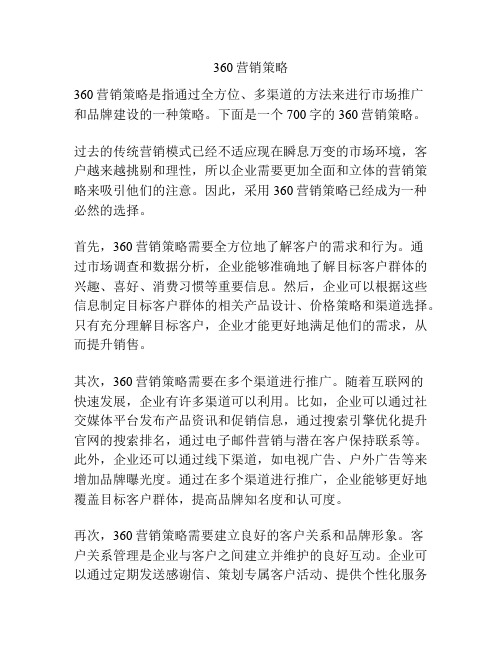 360 营销策略

360 营销策略是指通过全方位、多渠道的方法来进行市场推广和品牌建设的一种策略。下面是一个 700 字的 360 营销策略。

过去的传统营销模式已经不适应现在瞬息万变的市场环境，客户越来越挑剔和理性，所以企业需要更加全面和立体的营销策略来吸引他们的注意。因此，采用 360 营销策略已经成为一种必然的选择。

首先，360 营销策略需要全方位地了解客户的需求和行为。通过市场调查和数据分析，企业能够准确地了解目标客户群体的兴趣、喜好、消费习惯等重要信息。然后，企业可以根据这些信息制定目标客户群体的相关产品设计、价格策略和渠道选择。只有充分理解目标客户，企业才能更好地满足他们的需求，从而提升销售。

其次，360 营销策略需要在多个渠道进行推广。随着互联网的快速发展，企业有许多渠道可以利用。比如，企业可以通过社交媒体平台发布产品资讯和促销信息，通过搜索引擎优化提升官网的搜索排名，通过电子邮件营销与潜在客户保持联系等。此外，企业还可以通过线下渠道，如电视广告、户外广告等来增加品牌曝光度。通过在多个渠道进行推广，企业能够更好地覆盖目标客户群体，提高品牌知名度和认可度。

再次，360 营销策略需要建立良好的客户关系和品牌形象。客户关系管理是企业与客户之间建立并维护的良好互动。企业可以通过定期发送感谢信、策划专属客户活动、提供个性化服务